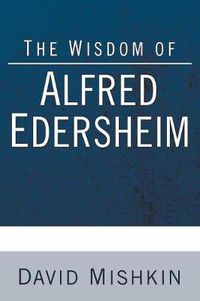 THE WISDOM OF
ALFRED EDERSHEIM

DAVID MISHKIN